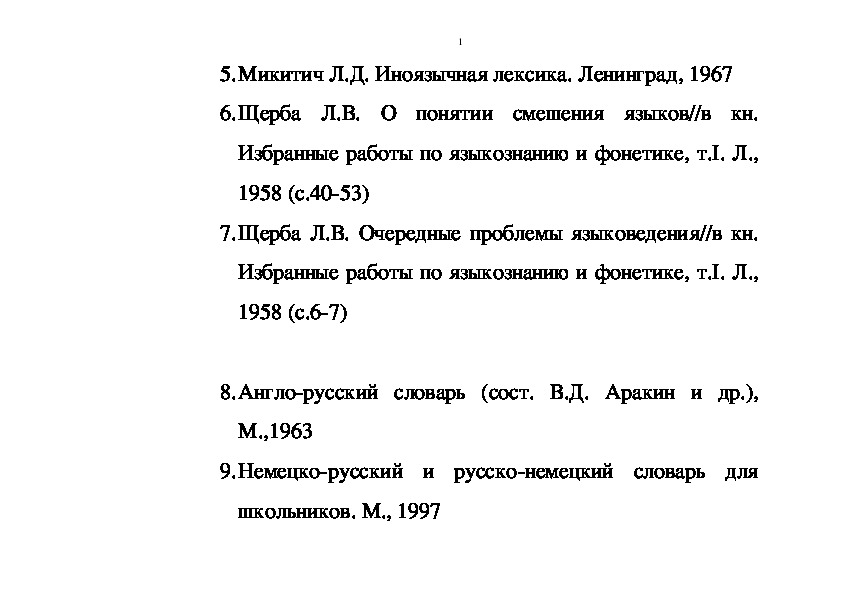 5.Микитич Л.Д. Иноязычная лексика. Ленинград, 1967

6.Щерба Л.В. О понятии смешения языков//в кн. Избранные работы по языкознанию и фонетике, т.I. Л., 1958 (с.40-53)

7.Щерба Л.В. Очередные проблемы языковедения//в кн. Избранные работы по языкознанию и фонетике, т.I. Л., 1958 (с.6-7)

8.Англо-русский словарь (сост. В.Д. Аракин и др.), М.,1963

9.Немецко-русский и русско-немецкий словарь для школьников. М., 1997